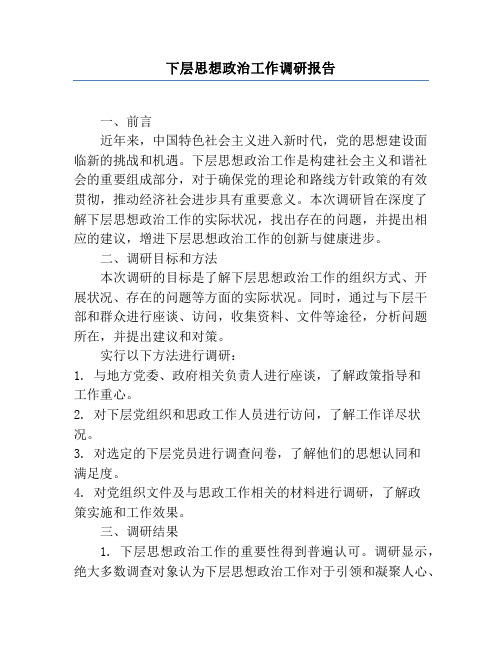 下层思想政治工作调研报告

一、前言

近年来，中国特色社会主义进入新时代，党的思想建设面临新的挑战和机遇。下层思想政治工作是构建社会主义和谐社会的重要组成部分，对于确保党的理论和路线方针政策的有效贯彻，推动经济社会进步具有重要意义。本次调研旨在深度了解下层思想政治工作的实际状况，找出存在的问题，并提出相应的建议，增进下层思想政治工作的创新与健康进步。

二、调研目标和方法

本次调研的目标是了解下层思想政治工作的组织方式、开展状况、存在的问题等方面的实际状况。同时，通过与下层干部和群众进行座谈、访问，收集资料、文件等途径，分析问题所在，并提出建议和对策。

实行以下方法进行调研：

1. 与地方党委、政府相关负责人进行座谈，了解政策指导和工作重心。

2. 对下层党组织和思政工作人员进行访问，了解工作详尽状况。

3. 对选定的下层党员进行调查问卷，了解他们的思想认同和满足度。

4. 对党组织文件及与思政工作相关的材料进行调研，了解政策实施和工作效果。

三、调研结果

1. 下层思想政治工作的重要性得到普遍认可。调研显示，绝大多数调查对象认为下层思想政治工作对于引领和凝聚人心、